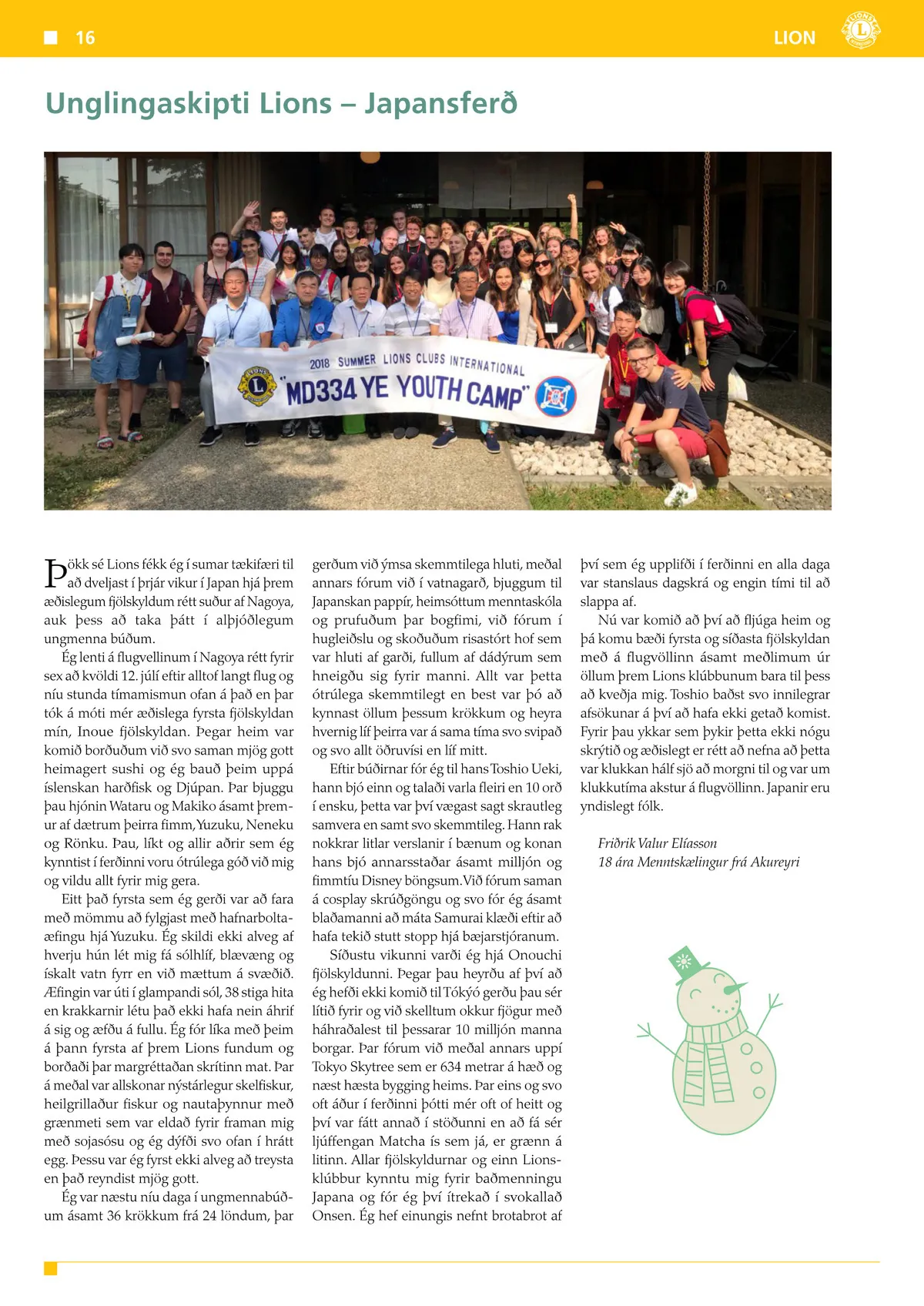 16

LION

Unglingaskipti Lions – Japansferð

2018 SUMMER LIONS CLUBS INTERNATIONAL "MD334 YE YOUTH CAMP"

Þökk sé Lions fékk ég í sumar tækifæri til að dveljast í þrjár vikur í Japan hjá þrem æðislegum fjölskyldum rétt suður af Nagoya, auk þess að taka þátt í alþjóðlegum ungmenna búðum.

Ég lenti á flugvellinum í Nagoya rétt fyrir sex að kvöldi 12. júlí eftir alltof langt flug og níu stunda tímamismun ofan á það en þar tók á móti mér æðislega fyrsta fjölskyldan mín, Inoue fjölskyldan. Þegar heim var komið borðuðum við svo saman mjög gott heimagert sushi og ég bauð þeim uppá íslenskan harðfisk og Djúpan. Þar bjuggu þau hjónin Wataru og Makiko ásamt þremur af dætrum þeirra fimm, Yuzuku, Neneku og Rönku. Þau, líkt og allir aðrir sem ég kynntist í ferðinni voru ótrúlega góð við mig og vildu allt fyrir mig gera.

Eitt það fyrsta sem ég gerði var að fara með mömmu að fylgjast með hafnarboltaæfingu hjá Yuzuku. Ég skildi ekki alveg af hverju hún lét mig fá sólhlíf, blævæng og ískalt vatn fyrr en við mættum á svæðið. Æfingin var úti í glampandi sól, 38 stiga hita en krakkarnir létu það ekki hafa nein áhrif á sig og æfðu á fullu. Ég fór líka með þeim á þann fyrsta af þrem Lions fundum og borðaði þar margréttaðan skrítinn mat. Þar á meðal var allskonar nýstárlegur skelfiskur, heilgrillaður fiskur og nautaþynnur með grænmeti sem var eldað fyrir framan mig með sojasósu og ég dýfði svo ofan í hrátt egg. Þessu var ég fyrst ekki alveg að treysta en það reyndist mjög gott.

Ég var næstu níu daga í ungmennabúðum ásamt 36 krökkum frá 24 löndum, þar gerðum við ýmsa skemmtilega hluti, meðal annars fórum við í vatnagarð, bjuggum til Japanskan pappír, heimsóttum menntaskóla og prufuðum þar bogfimi, við fórum í hugleiðslu og skoðuðum risastórt hof sem var hluti af garði, fullum af dádýrum sem hneigðu sig fyrir manni. Allt var þetta ótrúlega skemmtilegt en best var þó að kynnast öllum þessum krökkum og heyra hvernig líf þeirra var á sama tíma svo svipað og svo allt öðruvísi en líf mitt.

Eftir búðirnar fór ég til hans Toshio Ueki, hann bjó einn og talaði varla fleiri en 10 orð í ensku, þetta var því vægast sagt skrautleg samvera en samt svo skemmtileg. Hann rak nokkrar litlar verslanir í bænum og konan hans bjó annarsstaðar ásamt milljón og fimmtíu Disney böngsum. Við fórum saman á cosplay skrúðgöngu og svo fór ég ásamt blaðamanni að máta Samurai klæði eftir að hafa tekið stutt stopp hjá bæjarstjóranum.

Síðustu vikunni varði ég hjá Onouchi fjölskyldunni. Þegar þau heyrðu af því að ég hefði ekki komið til Tókýó gerðu þau sér lítið fyrir og við skelltum okkur fjögur með háhraðalest til þessarar 10 milljón manna borgar. Þar fórum við meðal annars uppí Tokyo Skytree sem er 634 metrar á hæð og næst hæsta bygging heims. Þar eins og svo oft áður í ferðinni þótti mér oft of heitt og því var fátt annað í stöðunni en að fá sér ljúffengan Matcha ís sem já, er grænn á litinn. Allar fjölskyldurnar og einn Lionsklúbbur kynntu mig fyrir baðmenningu Japana og fór ég því ítrekað í svokallað Onsen. Ég hef einungis nefnt brotabrot af því sem ég upplifði í ferðinni en alla daga var stanslaus dagskrá og engin tími til að slappa af.

Nú var komið að því að fljúga heim og þá komu bæði fyrsta og síðasta fjölskyldan með á flugvöllinn ásamt meðlimum úr öllum þrem Lions klúbbunum bara til þess að kveðja mig. Toshio baðst svo innilegrar afsökunar á því að hafa ekki getað komist. Fyrir þau ykkar sem þykir þetta ekki nógu skrýtið og æðislegt er rétt að nefna að þetta var klukkan hálf sjö að morgni til og var um klukkutíma akstur á flugvöllinn. Japanir eru yndislegt fólk.

Friðrik Valur Elíasson
18 ára Menntskælingur frá Akureyri